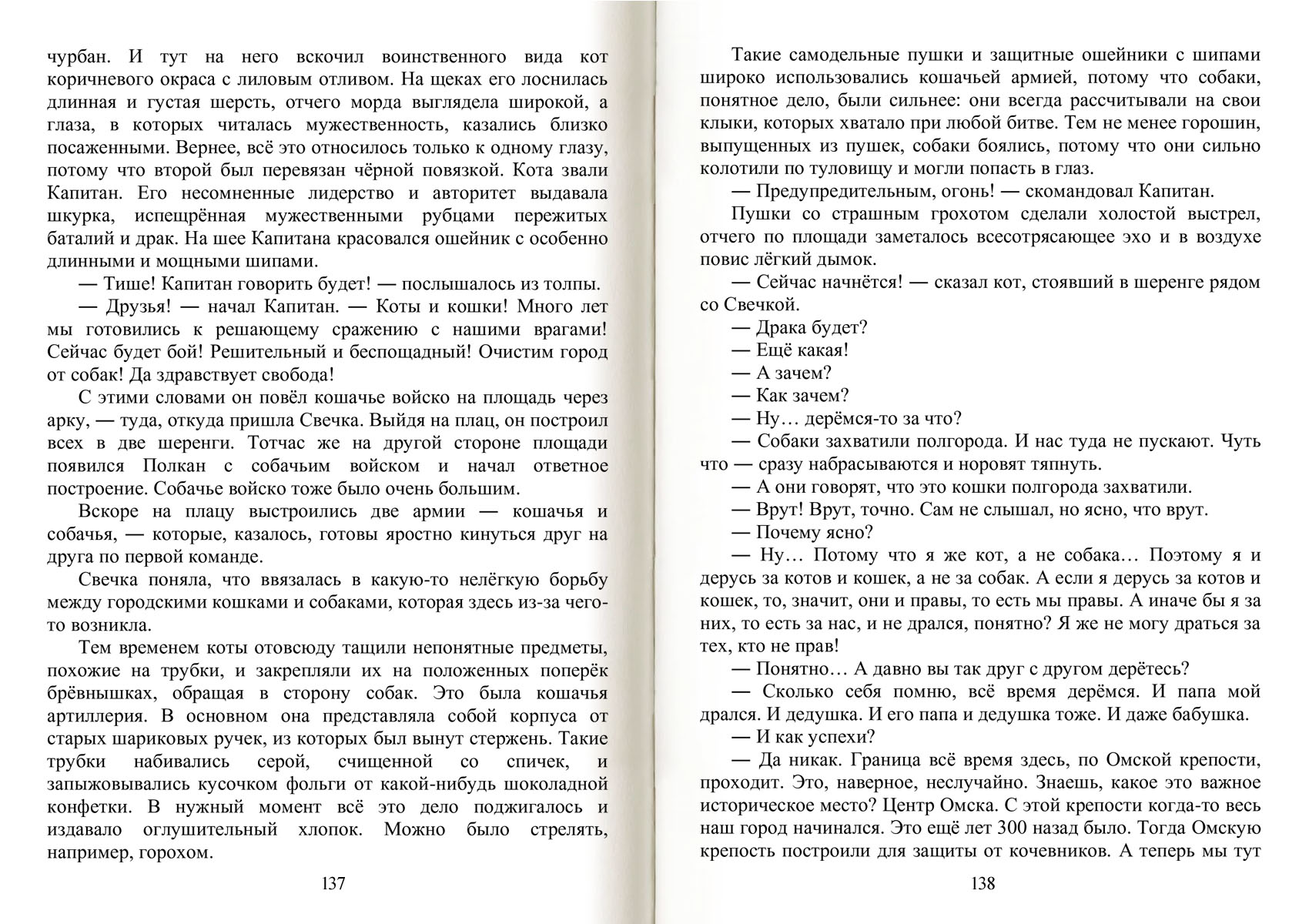 чурбан. И тут на него вскочил воинственного вида кот коричневого окраса с лиловым отливом. На щеках его лоснилась длинная и густая шерсть, отчего морда выглядела широкой, а глаза, в которых читалась мужественность, казались близко посаженными. Вернее, всё это относилось только к одному глазу, потому что второй был перевязан чёрной повязкой. Кота звали Капитан. Его несомненные лидерство и авторитет выдавала шкурка, испещрённая мужественными рубцами пережитых баталий и драк. На шее Капитана красовался ошейник с особенно длинными и мощными шипами.

— Тише! Капитан говорить будет! — послышалось из толпы.

— Друзья! — начал Капитан. — Коты и кошки! Много лет мы готовились к решающему сражению с нашими врагами! Сейчас будет бой! Решительный и беспощадный! Очистим город от собак! Да здравствует свобода!

С этими словами он повёл кошачье войско на площадь через арку, — туда, откуда пришла Свечка. Выйдя на плац, он построил всех в две шеренги. Тотчас же на другой стороне площади появился Полкан с собачьим войском и начал ответное построение. Собачье войско тоже было очень большим.

Вскоре на плацу выстроились две армии — кошачья и собачья, — которые, казалось, готовы яростно кинуться друг на друга по первой команде.

Свечка поняла, что ввязалась в какую-то нелёгкую борьбу между городскими кошками и собаками, которая здесь из-за чего-то возникла.

Тем временем коты отовсюду тащили непонятные предметы, похожие на трубки, и закрепляли их на положенных поперёк брёвнышках, обращая в сторону собак. Это была кошачья артиллерия. В основном она представляла собой корпуса от старых шариковых ручек, из которых был вынут стержень. Такие трубки набивались серой, счищенной со спичек, и запыжовывались кусочком фольги от какой-нибудь шоколадной конфетки. В нужный момент всё это дело поджигалось и издавало оглушительный хлопок. Можно было стрелять, например, горохом.

137

Такие самодельные пушки и защитные ошейники с шипами широко использовались кошачьей армией, потому что собаки, понятное дело, были сильнее: они всегда рассчитывали на свои клыки, которых хватало при любой битве. Тем не менее горошин, выпущенных из пушек, собаки боялись, потому что они сильно колотили по туловищу и могли попасть в глаз.

— Предупредительным, огонь! — скомандовал Капитан.

Пушки со страшным грохотом сделали холостой выстрел, отчего по площади заметалось всесотрясающее эхо и в воздухе повис лёгкий дымок.

— Сейчас начнётся! — сказал кот, стоявший в шеренге рядом со Свечкой.

— Драка будет?

— Ещё какая!

— А зачем?

— Как зачем?

— Ну… дерёмся-то за что?

— Собаки захватили полгорода. И нас туда не пускают. Чуть что — сразу набрасываются и норовят тяпнуть.

— А они говорят, что это кошки полгорода захватили.

— Врут! Врут, точно. Сам не слышал, но ясно, что врут.

— Почему ясно?

— Ну… Потому что я же кот, а не собака… Поэтому я и дерусь за котов и кошек, а не за собак. А если я дерусь за котов и кошек, то, значит, они и правы, то есть мы правы. А иначе бы я за них, то есть за нас, и не дрался, понятно? Я же не могу драться за тех, кто не прав!

— Понятно… А давно вы так друг с другом дерётесь?

— Сколько себя помню, всё время дерёмся. И папа мой дрался. И дедушка. И его папа и дедушка тоже. И даже бабушка.

— И как успехи?

— Да никак. Граница всё время здесь, по Омской крепости, проходит. Это, наверное, неслучайно. Знаешь, какое это важное историческое место? Центр Омска. С этой крепости когда-то весь наш город начинался. Это ещё лет 300 назад было. Тогда Омскую крепость построили для защиты от кочевников. А теперь мы тут

138